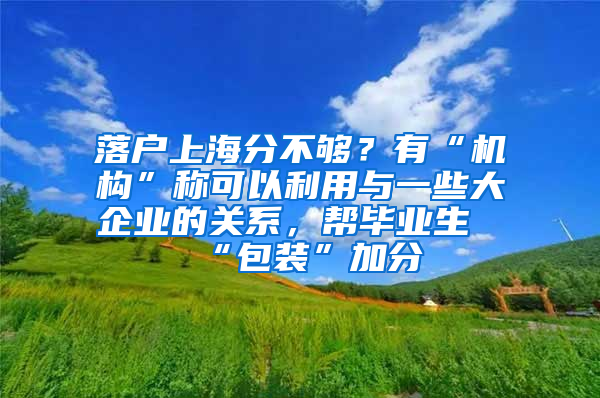 落户上海分不够？有“机构”称可以利用与一些大企业的关系，帮毕业生“包装”加分